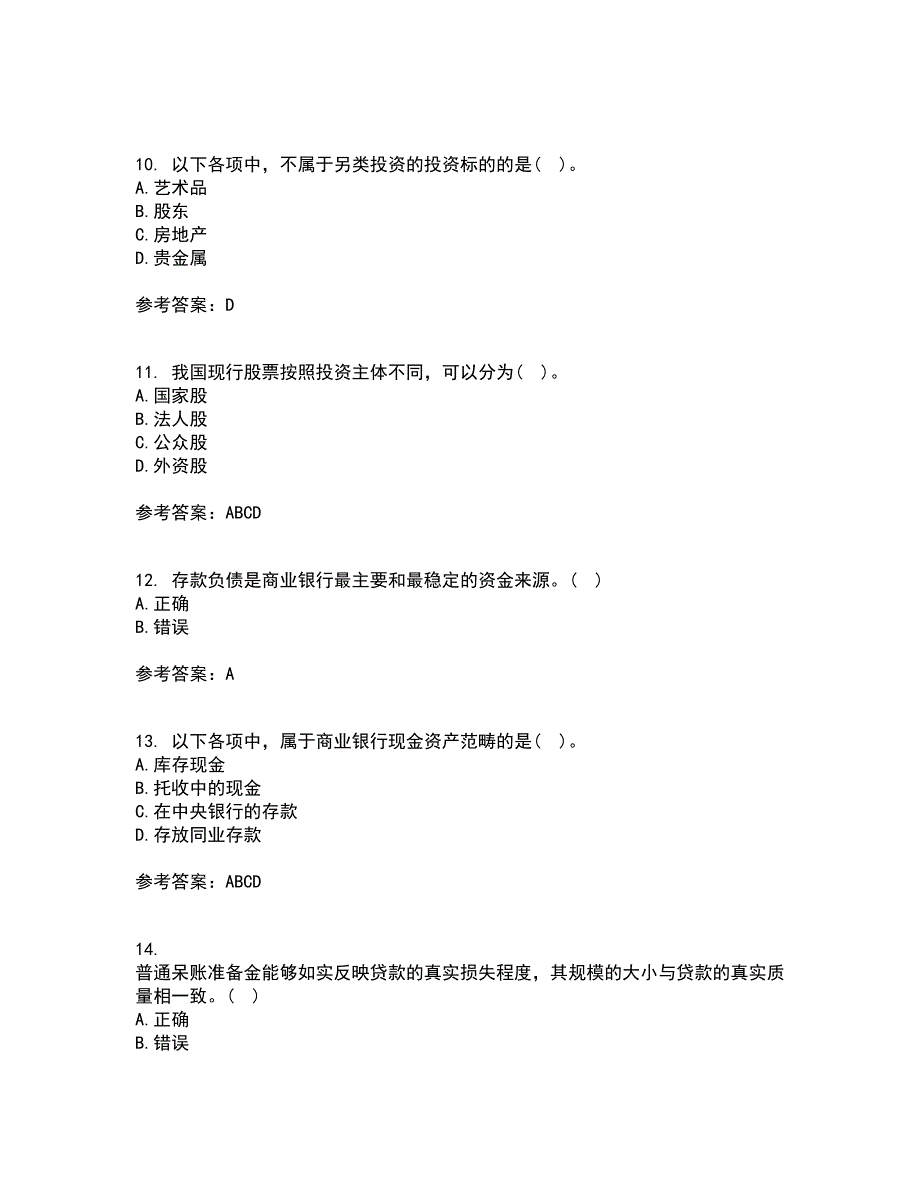 10. 以下各项中，不属于另类投资的投资标的的是（ ）。
A. 艺术品
B. 股东
C. 房地产
D. 贵金属

参考答案：D

11. 我国现行股票按照投资主体不同，可以分为（ ）。
A. 国家股
B. 法人股
C. 公众股
D. 外资股

参考答案：ABCD

12. 存款负债是商业银行最主要和最稳定的资金来源。（ ）
A. 正确
B. 错误

参考答案：A

13. 以下各项中，属于商业银行现金资产范畴的是（ ）。
A. 库存现金
B. 托收中的现金
C. 在中央银行的存款
D. 存放同业存款

参考答案：ABCD

14.
普通呆账准备金能够如实反映贷款的真实损失程度，其规模的大小与贷款的真实质量相一致。（ ）
A. 正确
B. 错误